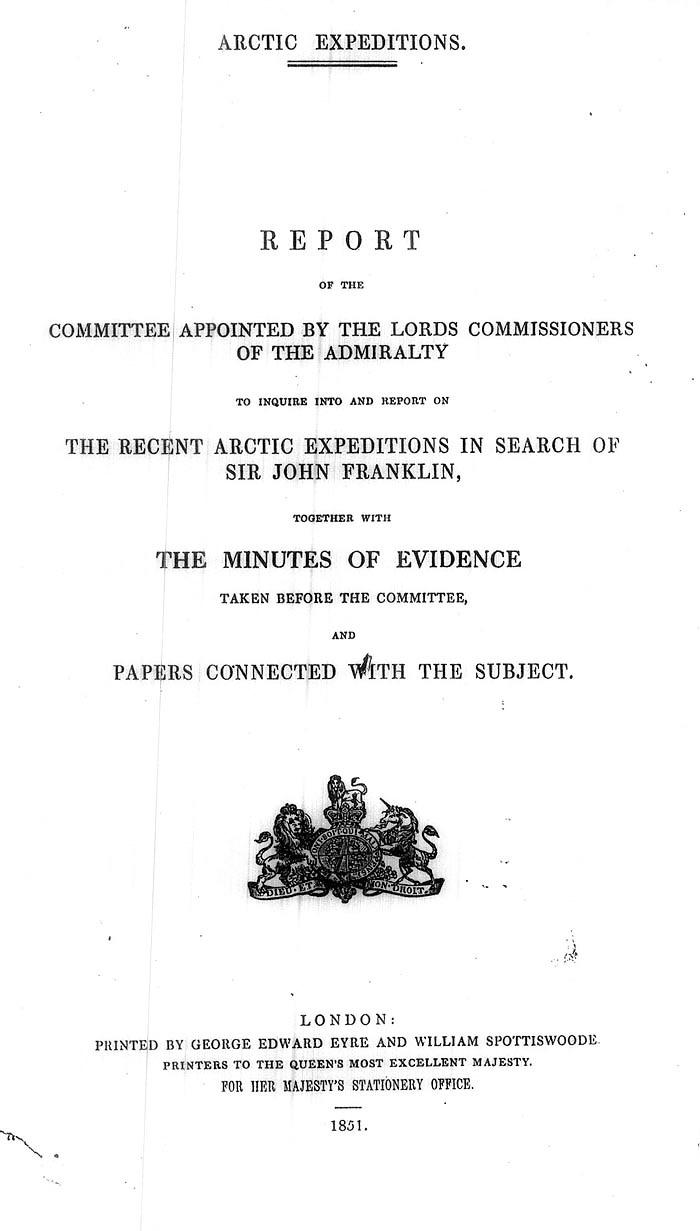 ARCTIC EXPEDITIONS.

REPORT

OF THE

COMMITTEE APPOINTED BY THE LORDS COMMISSIONERS OF THE ADMIRALTY

TO INQUIRE INTO AND REPORT ON

THE RECENT ARCTIC EXPEDITIONS IN SEARCH OF SIR JOHN FRANKLIN,

TOGETHER WITH

THE MINUTES OF EVIDENCE

TAKEN BEFORE THE COMMITTEE,

AND

PAPERS CONNECTED WITH THE SUBJECT.

DIEU ET MON DROIT

LONDON:
PRINTED BY GEORGE EDWARD EYRE AND WILLIAM SPOTTISWOODE.
PRINTERS TO THE QUEEN'S MOST EXCELLENT MAJESTY.
FOR HER MAJESTY'S STATIONERY OFFICE.

1851.